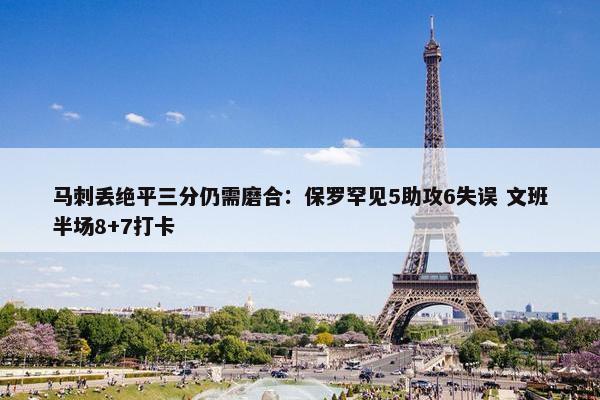 马刺丢绝平三分仍需磨合：保罗罕见5助攻6失误 文班半场8+7打卡